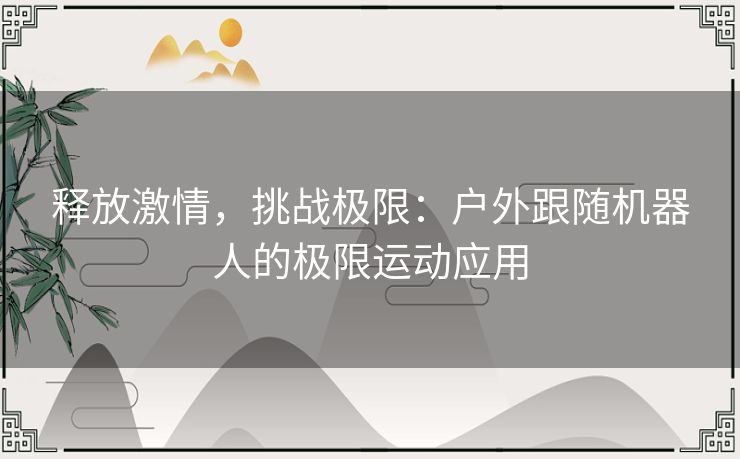 释放激情，挑战极限：户外跟随机器人的极限运动应用